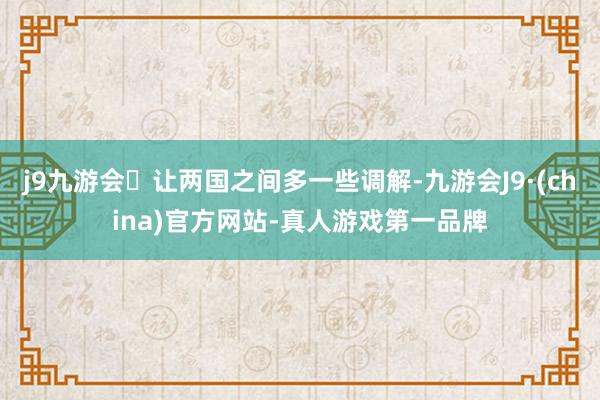 j9九游会	让两国之间多一些调解-九游会J9·(china)官方网站-真人游戏第一品牌